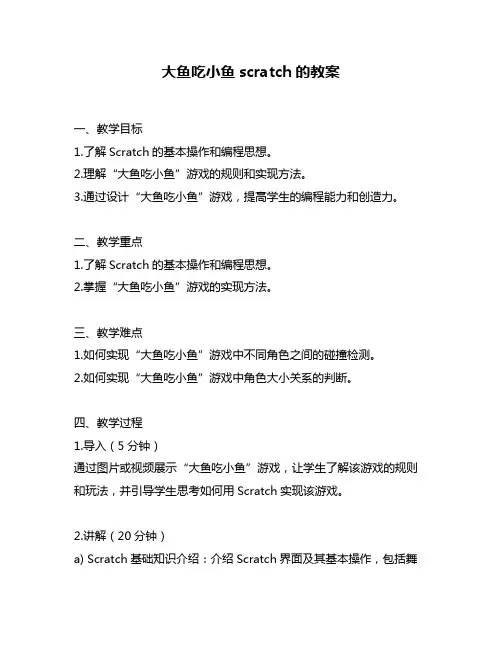 大鱼吃小鱼 scratch 的教案

一、教学目标
1.了解 Scratch 的基本操作和编程思想。
2.理解“大鱼吃小鱼”游戏的规则和实现方法。
3.通过设计“大鱼吃小鱼”游戏，提高学生的编程能力和创造力。

二、教学重点
1.了解 Scratch 的基本操作和编程思想。
2.掌握“大鱼吃小鱼”游戏的实现方法。

三、教学难点
1.如何实现“大鱼吃小鱼”游戏中不同角色之间的碰撞检测。
2.如何实现“大鱼吃小鱼”游戏中角色大小关系的判断。

四、教学过程
1.导入（5 分钟）
通过图片或视频展示“大鱼吃小鱼”游戏，让学生了解该游戏的规则和玩法，并引导学生思考如何用 Scratch 实现该游戏。

2.讲解（20 分钟）
a) Scratch 基础知识介绍：介绍 Scratch 界面及其基本操作，包括舞